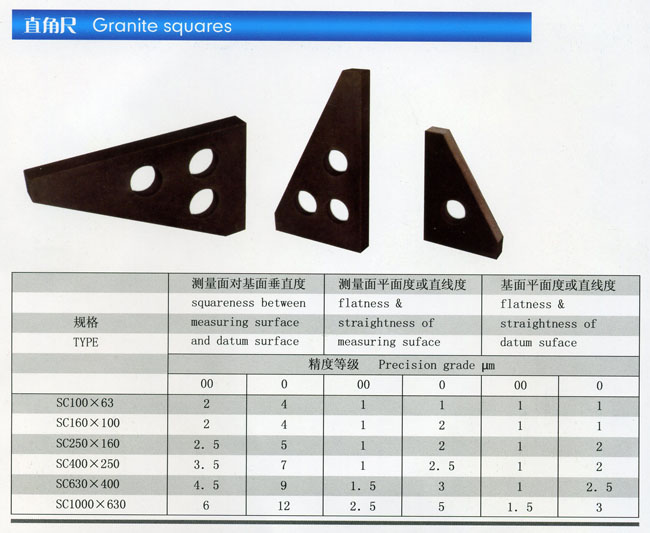 直角尺 Granite squares

| 规格 TYPE | 测量面对基面垂直度 squareness between measuring surface and datum surface | | 测量面平面度或直线度 flatness & straightness of measuring suface | | 基面平面度或直线度 flatness & straightness of datum suface | |
|---|---|---|---|---|---|---|
| | 精度等级 Precision grade μm | | | | | |
| | 00 | 0 | 00 | 0 | 00 | 0 |
| SC100×63 | 2 | 4 | 1 | 1 | 1 | 1 |
| SC160×100 | 2 | 4 | 1 | 2 | 1 | 1 |
| SC250×160 | 2. 5 | 5 | 1 | 2 | 1 | 2 |
| SC400×250 | 3. 5 | 7 | 1 | 2. 5 | 1 | 2 |
| SC630×400 | 4. 5 | 9 | 1. 5 | 3 | 1 | 2. 5 |
| SC1000×630 | 6 | 12 | 2. 5 | 5 | 1. 5 | 3 |